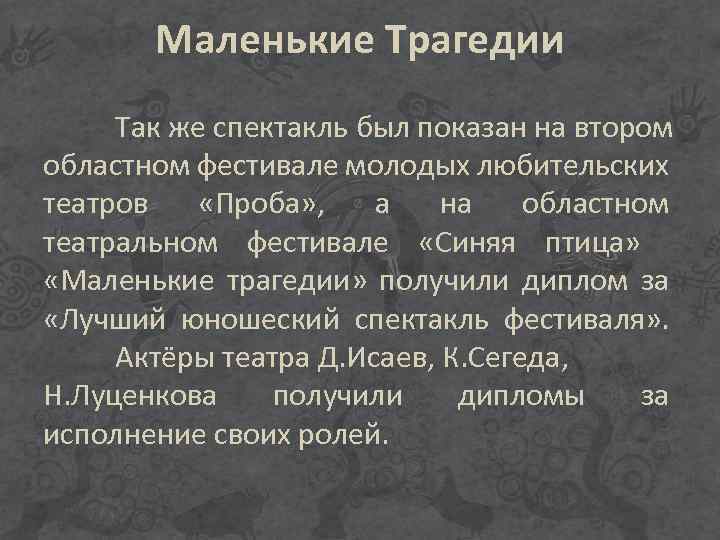 Маленькие Трагедии

Так же спектакль был показан на втором областном фестивале молодых любительских театров «Проба», а на областном театральном фестивале «Синяя птица» «Маленькие трагедии» получили диплом за «Лучший юношеский спектакль фестиваля».

Актёры театра Д.Исаев, К.Сегеда, Н.Луценкова получили дипломы за исполнение своих ролей.